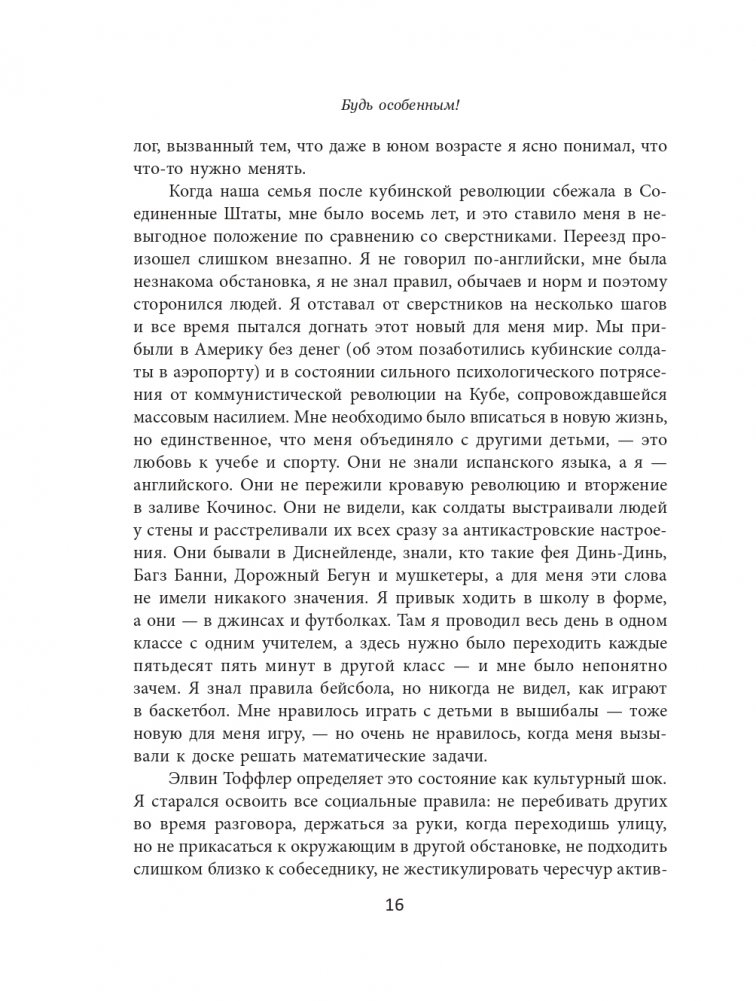 Будь особенным!

лог, вызванный тем, что даже в юном возрасте я ясно понимал, что что-то нужно менять.

Когда наша семья после кубинской революции сбежала в Соединенные Штаты, мне было восемь лет, и это ставило меня в невыгодное положение по сравнению со сверстниками. Переезд произошел слишком внезапно. Я не говорил по-английски, мне была незнакома обстановка, я не знал правил, обычаев и норм и поэтому сторонился людей. Я отставал от сверстников на несколько шагов и все время пытался догнать этот новый для меня мир. Мы прибыли в Америку без денег (об этом позаботились кубинские солдаты в аэропорту) и в состоянии сильного психологического потрясения от коммунистической революции на Кубе, сопровождавшейся массовым насилием. Мне необходимо было вписаться в новую жизнь, но единственное, что меня объединяло с другими детьми, — это любовь к учебе и спорту. Они не знали испанского языка, а я — английского. Они не пережили кровавую революцию и вторжение в заливе Кочинос. Они не видели, как солдаты выстраивали людей у стены и расстреливали их всех сразу за антикастровские настроения. Они бывали в Диснейленде, знали, кто такие фея Динь-Динь, Багз Банни, Дорожный Бегун и мушкетеры, а для меня эти слова не имели никакого значения. Я привык ходить в школу в форме, а они — в джинсах и футболках. Там я проводил весь день в одном классе с одним учителем, а здесь нужно было переходить каждые пятьдесят пять минут в другой класс — и мне было непонятно зачем. Я знал правила бейсбола, но никогда не видел, как играют в баскетбол. Мне нравилось играть с детьми в вышибалы — тоже новую для меня игру, — но очень не нравилось, когда меня вызывали к доске решать математические задачи.

Элвин Тоффлер определяет это состояние как культурный шок. Я старался освоить все социальные правила: не перебивать других во время разговора, держаться за руки, когда переходишь улицу, но не прикасаться к окружающим в другой обстановке, не подходить слишком близко к собеседнику, не жестикулировать чересчур актив-

16